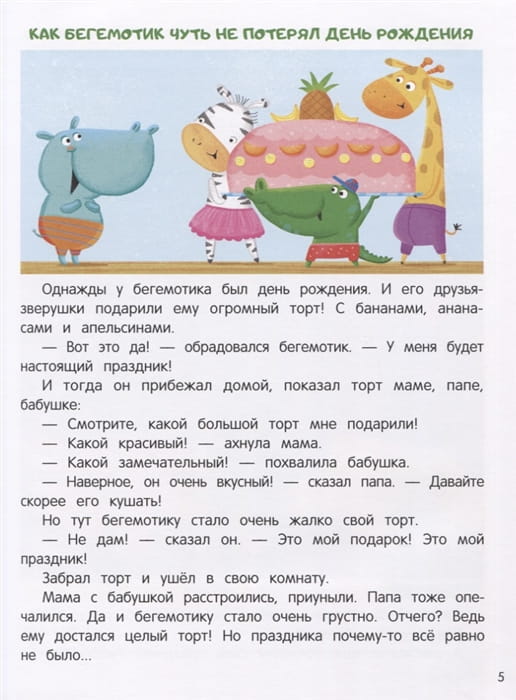 КАК БЕГЕМОТИК ЧУТЬ НЕ ПОТЕРЯЛ ДЕНЬ РОЖДЕНИЯ

Однажды у бегемотика был день рождения. И его друзья-зверушки подарили ему огромный торт! С бананами, ананасами и апельсинами.

— Вот это да! — обрадовался бегемотик. — У меня будет настоящий праздник!

И тогда он прибежал домой, показал торт маме, папе, бабушке:

— Смотрите, какой большой торт мне подарили!

— Какой красивый! — ахнула мама.

— Какой замечательный! — похвалила бабушка.

— Наверное, он очень вкусный! — сказал папа. — Давайте скорее его кушать!

Но тут бегемотику стало очень жалко свой торт.

— Не дам! — сказал он. — Это мой подарок! Это мой праздник!

Забрал торт и ушёл в свою комнату.

Мама с бабушкой расстроились, приуныли. Папа тоже опечалился. Да и бегемотику стало очень грустно. Отчего? Ведь ему достался целый торт! Но праздника почему-то всё равно не было...

5